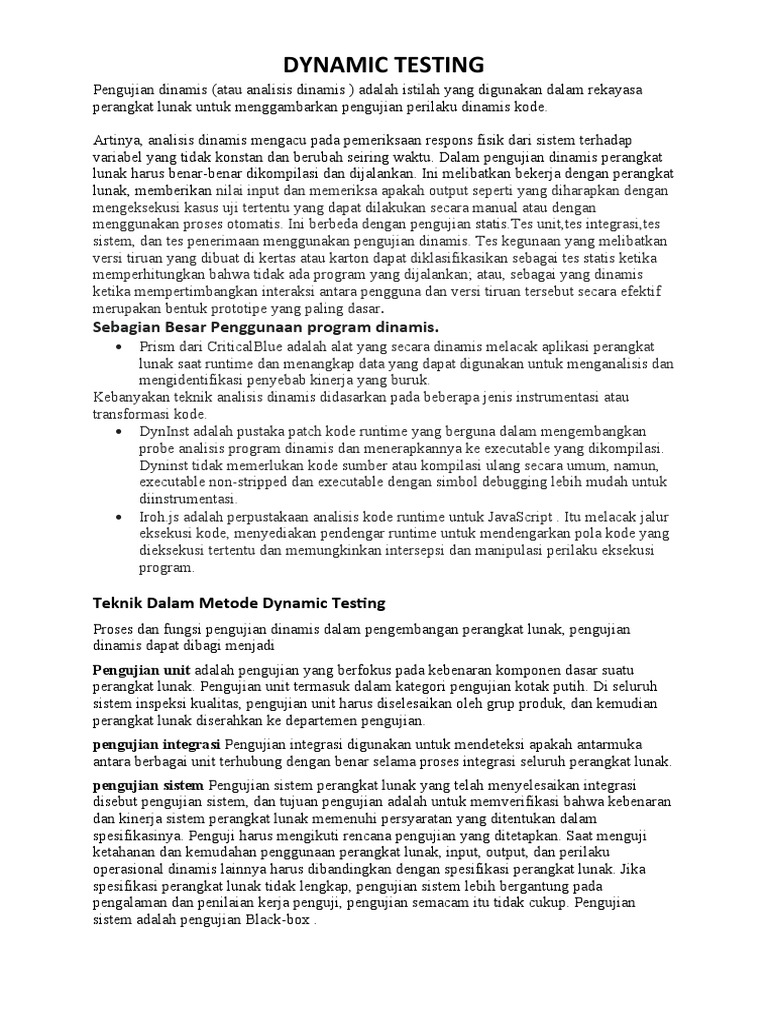 DYNAMIC TESTING

Pengujian dinamis (atau analisis dinamis ) adalah istilah yang digunakan dalam rekayasa perangkat lunak untuk menggambarkan pengujian perilaku dinamis kode.

Artinya, analisis dinamis mengacu pada pemeriksaan respons fisik dari sistem terhadap variabel yang tidak konstan dan berubah seiring waktu. Dalam pengujian dinamis perangkat lunak harus benar-benar dikompilasi dan dijalankan. Ini melibatkan bekerja dengan perangkat lunak, memberikan nilai input dan memeriksa apakah output seperti yang diharapkan dengan mengeksekusi kasus uji tertentu yang dapat dilakukan secara manual atau dengan menggunakan proses otomatis. Ini berbeda dengan pengujian statis.Tes unit,tes integrasi,tes sistem, dan tes penerimaan menggunakan pengujian dinamis. Tes kegunaan yang melibatkan versi tiruan yang dibuat di kertas atau karton dapat diklasifikasikan sebagai tes statis ketika memperhitungkan bahwa tidak ada program yang dijalankan; atau, sebagai yang dinamis ketika mempertimbangkan interaksi antara pengguna dan versi tiruan tersebut secara efektif merupakan bentuk prototipe yang paling dasar.

Sebagian Besar Penggunaan program dinamis.

• Prism dari CriticalBlue adalah alat yang secara dinamis melacak aplikasi perangkat lunak saat runtime dan menangkap data yang dapat digunakan untuk menganalisis dan mengidentifikasi penyebab kinerja yang buruk.

Kebanyakan teknik analisis dinamis didasarkan pada beberapa jenis instrumentasi atau transformasi kode.

• DynInst adalah pustaka patch kode runtime yang berguna dalam mengembangkan probe analisis program dinamis dan menerapkannya ke executable yang dikompilasi. Dyninst tidak memerlukan kode sumber atau kompilasi ulang secara umum, namun, executable non-stripped dan executable dengan simbol debugging lebih mudah untuk diinstrumentasi.
• Iroh.js adalah perpustakaan analisis kode runtime untuk JavaScript . Itu melacak jalur eksekusi kode, menyediakan pendengar runtime untuk mendengarkan pola kode yang dieksekusi tertentu dan memungkinkan intersepsi dan manipulasi perilaku eksekusi program.

Teknik Dalam Metode Dynamic Testing

Proses dan fungsi pengujian dinamis dalam pengembangan perangkat lunak, pengujian dinamis dapat dibagi menjadi

Pengujian unit adalah pengujian yang berfokus pada kebenaran komponen dasar suatu perangkat lunak. Pengujian unit termasuk dalam kategori pengujian kotak putih. Di seluruh sistem inspeksi kualitas, pengujian unit harus diselesaikan oleh grup produk, dan kemudian perangkat lunak diserahkan ke departemen pengujian.

pengujian integrasi Pengujian integrasi digunakan untuk mendeteksi apakah antarmuka antara berbagai unit terhubung dengan benar selama proses integrasi seluruh perangkat lunak.

pengujian sistem Pengujian sistem perangkat lunak yang telah menyelesaikan integrasi disebut pengujian sistem, dan tujuan pengujian adalah untuk memverifikasi bahwa kebenaran dan kinerja sistem perangkat lunak memenuhi persyaratan yang ditentukan dalam spesifikasinya. Penguji harus mengikuti rencana pengujian yang ditetapkan. Saat menguji ketahanan dan kemudahan penggunaan perangkat lunak, input, output, dan perilaku operasional dinamis lainnya harus dibandingkan dengan spesifikasi perangkat lunak. Jika spesifikasi perangkat lunak tidak lengkap, pengujian sistem lebih bergantung pada pengalaman dan penilaian kerja penguji, pengujian semacam itu tidak cukup. Pengujian sistem adalah pengujian Black-box .